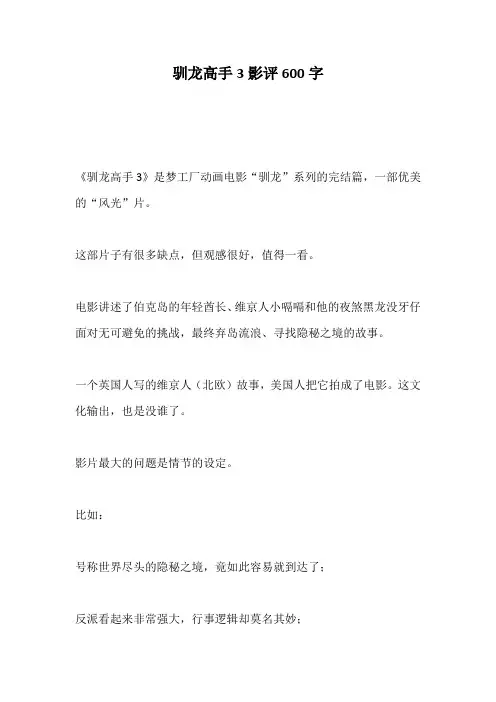 驯龙高手 3 影评 600 字

《驯龙高手 3》是梦工厂动画电影“驯龙”系列的完结篇，一部优美的“风光”片。

这部片子有很多缺点，但观感很好，值得一看。

电影讲述了伯克岛的年轻酋长、维京人小嗝嗝和他的夜煞黑龙没牙仔面对无可避免的挑战，最终弃岛流浪、寻找隐秘之境的故事。

一个英国人写的维京人（北欧）故事，美国人把它拍成了电影。这文化输出，也是没谁了。

影片最大的问题是情节的设定。

比如：

号称世界尽头的隐秘之境，竟如此容易就到达了；

反派看起来非常强大，行事逻辑却莫名其妙；